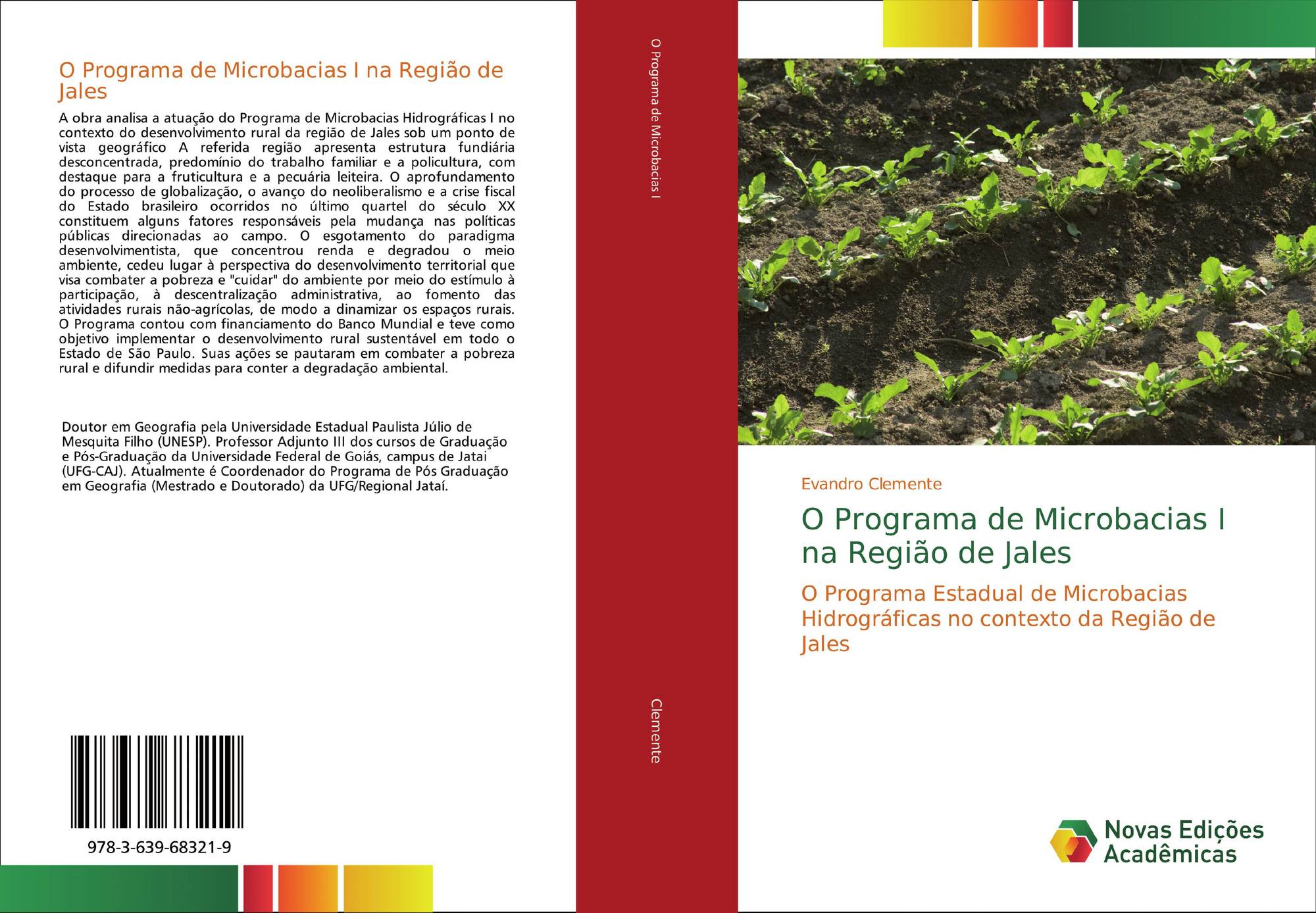 O Programa de Microbacias I na Região de Jales

A obra analisa a atuação do Programa de Microbacias Hidrográficas I no contexto do desenvolvimento rural da região de Jales sob um ponto de vista geográfico A referida região apresenta estrutura fundiária desconcentrada, predomínio do trabalho familiar e a policultura, com destaque para a fruticultura e a pecuária leiteira. O aprofundamento do processo de globalização, o avanço do neoliberalismo e a crise fiscal do Estado brasileiro ocorridos no último quartel do século XX constituem alguns fatores responsáveis pela mudança nas políticas públicas direcionadas ao campo. O esgotamento do paradigma desenvolvimentista, que concentrou renda e degradou o meio ambiente, cedeu lugar à perspectiva do desenvolvimento territorial que visa combater a pobreza e "cuidar" do ambiente por meio do estímulo à participação, à descentralização administrativa, ao fomento das atividades rurais não-agrícolas, de modo a dinamizar os espaços rurais. O Programa contou com financiamento do Banco Mundial e teve como objetivo implementar o desenvolvimento rural sustentável em todo o Estado de São Paulo. Suas ações se pautaram em combater a pobreza rural e difundir medidas para conter a degradação ambiental.

Doutor em Geografia pela Universidade Estadual Paulista Júlio de Mesquita Filho (UNESP). Professor Adjunto III dos cursos de Graduação e Pós-Graduação da Universidade Federal de Goiás, campus de Jatai (UFG-CAJ). Atualmente é Coordenador do Programa de Pós Graduação em Geografia (Mestrado e Doutorado) da UFG/Regional Jataí.

978-3-639-68321-9

O Programa de Microbacias I

Clemente

Evandro Clemente

O Programa de Microbacias I na Região de Jales

O Programa Estadual de Microbacias Hidrográficas no contexto da Região de Jales

Novas Edições Acadêmicas